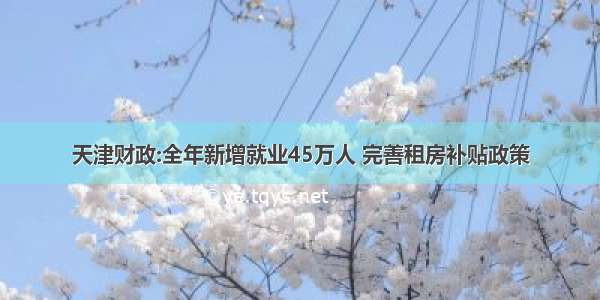 天津财政:全年新增就业45万人 完善租房补贴政策

© ye.tqys.net